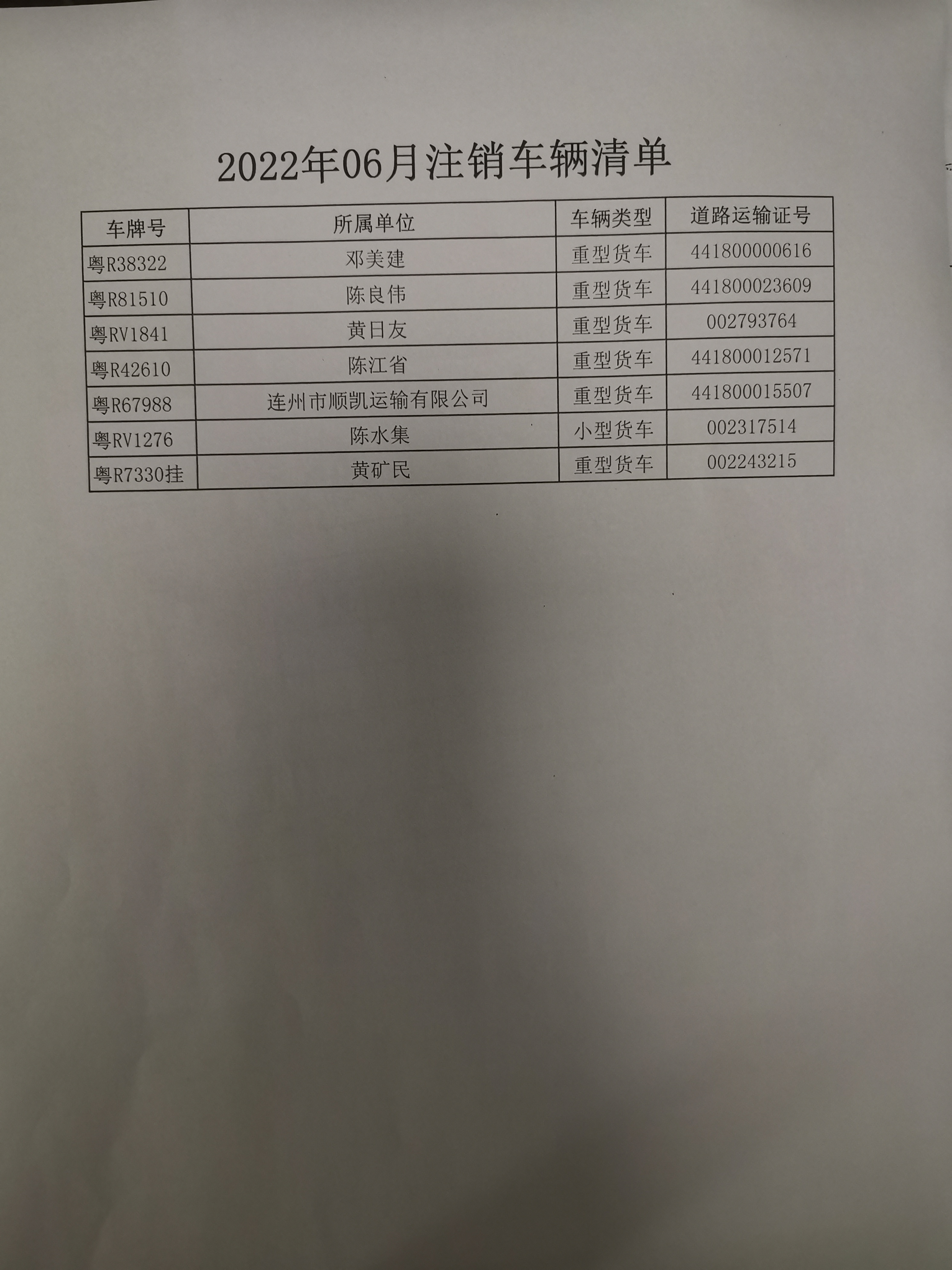 2022年06月注销车辆清单

| 车牌号 | 所属单位 | 车辆类型 | 道路运输证号 |
|---|---|---|---|
| 粤R38322 | 邓美建 | 重型货车 | 441800000616 |
| 粤R81510 | 陈良伟 | 重型货车 | 441800023609 |
| 粤RV1841 | 黄日友 | 重型货车 | 002793764 |
| 粤R42610 | 陈江省 | 重型货车 | 441800012571 |
| 粤R67988 | 连州市顺凯运输有限公司 | 重型货车 | 441800015507 |
| 粤RV1276 | 陈水集 | 小型货车 | 002317514 |
| 粤R7330挂 | 黄矿民 | 重型货车 | 002243215 |